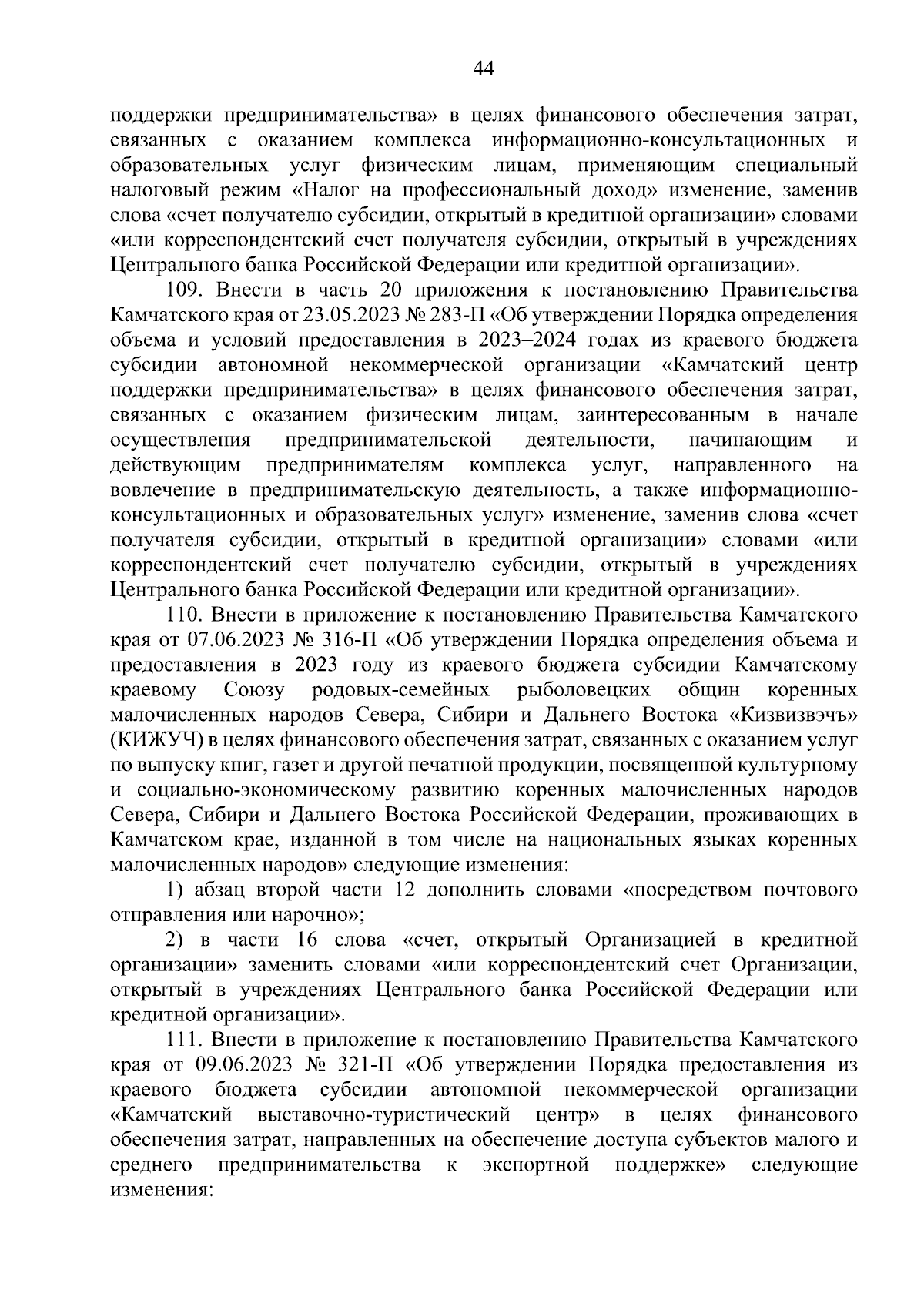 44

поддержки предпринимательства» в целях финансового обеспечения затрат, связанных с оказанием комплекса информационно-консультационных и образовательных услуг физическим лицам, применяющим специальный налоговый режим «Налог на профессиональный доход» изменение, заменив слова «счет получателю субсидии, открытый в кредитной организации» словами «или корреспондентский счет получателя субсидии, открытый в учреждениях Центрального банка Российской Федерации или кредитной организации».

109. Внести в часть 20 приложения к постановлению Правительства Камчатского края от 23.05.2023 № 283-П «Об утверждении Порядка определения объема и условий предоставления в 2023–2024 годах из краевого бюджета субсидии автономной некоммерческой организации «Камчатский центр поддержки предпринимательства» в целях финансового обеспечения затрат, связанных с оказанием физическим лицам, заинтересованным в начале осуществления предпринимательской деятельности, начинающим и действующим предпринимателям комплекса услуг, направленного на вовлечение в предпринимательскую деятельность, а также информационно-консультационных и образовательных услуг» изменение, заменив слова «счет получателя субсидии, открытый в кредитной организации» словами «или корреспондентский счет получателю субсидии, открытый в учреждениях Центрального банка Российской Федерации или кредитной организации».

110. Внести в приложение к постановлению Правительства Камчатского края от 07.06.2023 № 316-П «Об утверждении Порядка определения объема и предоставления в 2023 году из краевого бюджета субсидии Камчатскому краевому Союзу родовых-семейных рыболовецких общин коренных малочисленных народов Севера, Сибири и Дальнего Востока «Кизвизвэчъ» (КИЖУЧ) в целях финансового обеспечения затрат, связанных с оказанием услуг по выпуску книг, газет и другой печатной продукции, посвященной культурному и социально-экономическому развитию коренных малочисленных народов Севера, Сибири и Дальнего Востока Российской Федерации, проживающих в Камчатском крае, изданной в том числе на национальных языках коренных малочисленных народов» следующие изменения:

1) абзац второй части 12 дополнить словами «посредством почтового отправления или нарочно»;

2) в части 16 слова «счет, открытый Организацией в кредитной организации» заменить словами «или корреспондентский счет Организации, открытый в учреждениях Центрального банка Российской Федерации или кредитной организации».

111. Внести в приложение к постановлению Правительства Камчатского края от 09.06.2023 № 321-П «Об утверждении Порядка предоставления из краевого бюджета субсидии автономной некоммерческой организации «Камчатский выставочно-туристический центр» в целях финансового обеспечения затрат, направленных на обеспечение доступа субъектов малого и среднего предпринимательства к экспортной поддержке» следующие изменения: